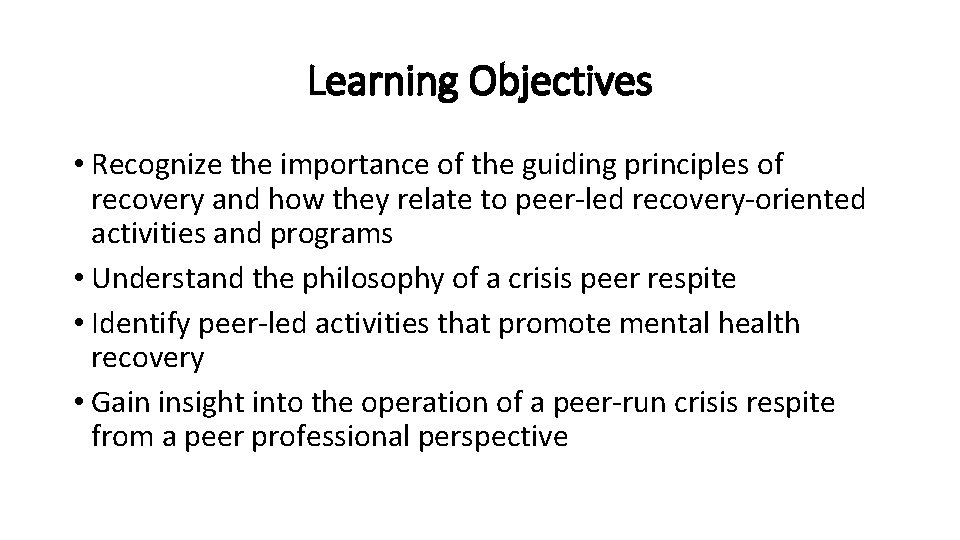 Learning Objectives

• Recognize the importance of the guiding principles of recovery and how they relate to peer-led recovery-oriented activities and programs
• Understand the philosophy of a crisis peer respite
• Identify peer-led activities that promote mental health recovery
• Gain insight into the operation of a peer-run crisis respite from a peer professional perspective